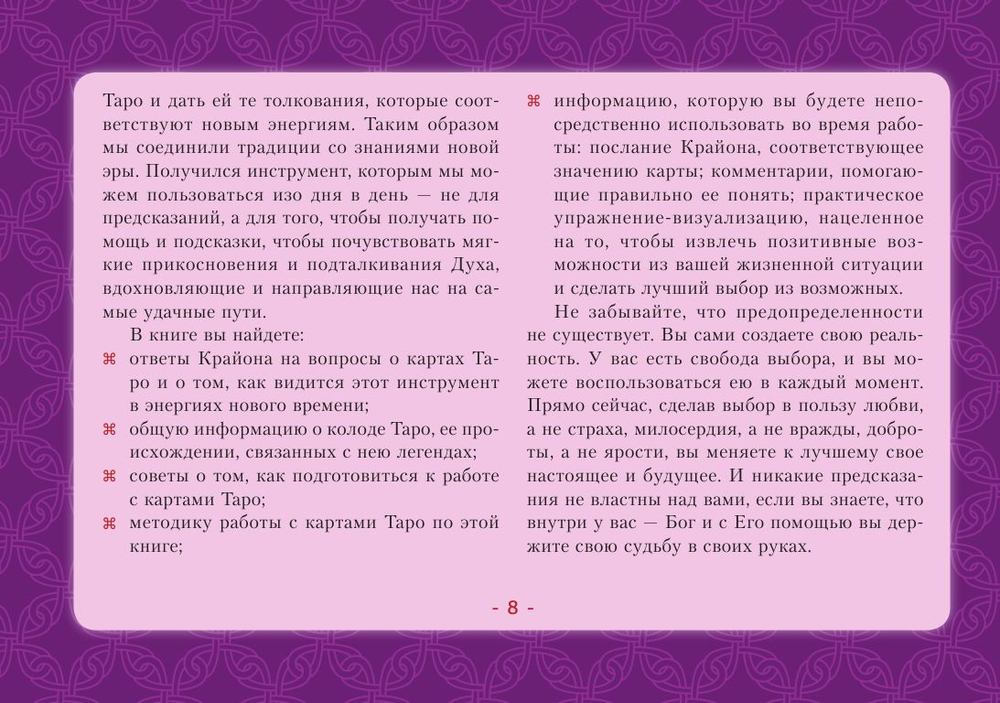 Таро и дать ей те толкования, которые соответствуют новым энергиям. Таким образом мы соединили традиции со знаниями новой эры. Получился инструмент, которым мы можем пользоваться изо дня в день — не для предсказаний, а для того, чтобы получать помощь и подсказки, чтобы почувствовать мягкие прикосновения и подталкивания Духа, вдохновляющие и направляющие нас на самые удачные пути.

В книге вы найдете:

⌘ ответы Крайона на вопросы о картах Таро и о том, как видится этот инструмент в энергиях нового времени;

⌘ общую информацию о колоде Таро, ее происхождении, связанных с нею легендах;

⌘ советы о том, как подготовиться к работе с картами Таро;

⌘ методику работы с картами Таро по этой книге;

⌘ информацию, которую вы будете непосредственно использовать во время работы: послание Крайона, соответствующее значению карты; комментарии, помогающие правильно ее понять; практическое упражнение-визуализацию, нацеленное на то, чтобы извлечь позитивные возможности из вашей жизненной ситуации и сделать лучший выбор из возможных.

Не забывайте, что предопределенности не существует. Вы сами создаете свою реальность. У вас есть свобода выбора, и вы можете воспользоваться ею в каждый момент. Прямо сейчас, сделав выбор в пользу любви, а не страха, милосердия, а не вражды, доброты, а не ярости, вы меняете к лучшему свое настоящее и будущее. И никакие предсказания не властны над вами, если вы знаете, что внутри у вас — Бог и с Его помощью вы держите свою судьбу в своих руках.

- 8 -